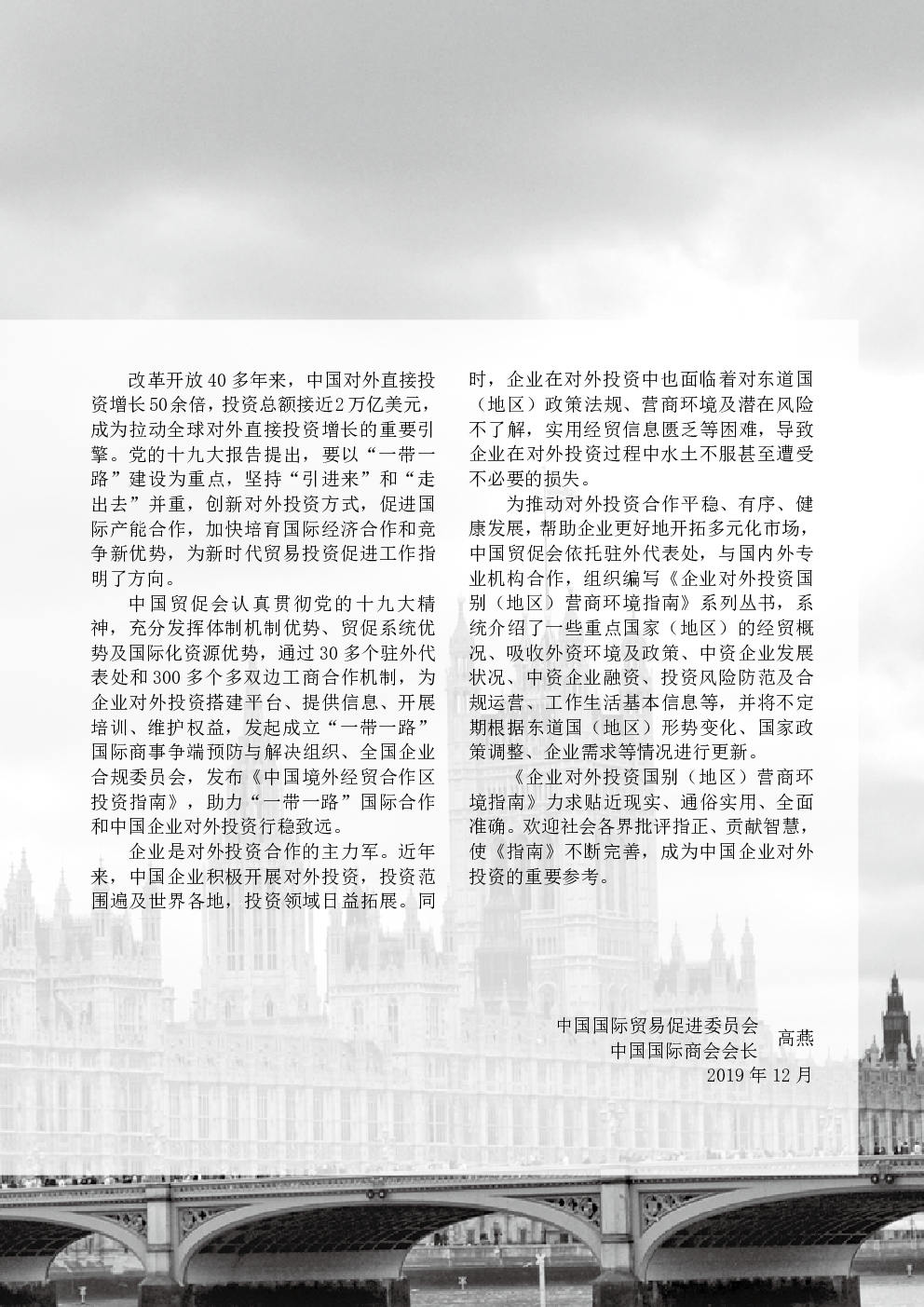 改革开放40多年来，中国对外直接投资增长50余倍，投资总额接近2万亿美元，成为拉动全球对外直接投资增长的重要引擎。党的十九大报告提出，要以“一带一路”建设为重点，坚持“引进来”和“走出去”并重，创新对外投资方式，促进国际产能合作，加快培育国际经济合作和竞争新优势，为新时代贸易投资促进工作指明了方向。

中国贸促会认真贯彻党的十九大精神，充分发挥体制机制优势、贸促系统优势及国际化资源优势，通过30多个驻外代表处和300多个多双边工商合作机制，为企业对外投资搭建平台、提供信息、开展培训、维护权益，发起成立“一带一路”国际商事争端预防与解决组织、全国企业合规委员会，发布《中国境外经贸合作区投资指南》，助力“一带一路”国际合作和中国企业对外投资行稳致远。

企业是对外投资合作的主力军。近年来，中国企业积极开展对外投资，投资范围遍及世界各地，投资领域日益拓展。同时，企业在对外投资中也面临着对东道国（地区）政策法规、营商环境及潜在风险不了解，实用经贸信息匮乏等困难，导致企业在对外投资过程中水土不服甚至遭受不必要的损失。

为推动对外投资合作平稳、有序、健康发展，帮助企业更好地开拓多元化市场，中国贸促会依托驻外代表处，与国内外专业机构合作，组织编写《企业对外投资国别（地区）营商环境指南》系列丛书，系统介绍了一些重点国家（地区）的经贸概况、吸收外资环境及政策、中资企业发展状况、中资企业融资、投资风险防范及合规运营、工作生活基本信息等，并将不定期根据东道国（地区）形势变化、国家政策调整、企业需求等情况进行更新。

《企业对外投资国别（地区）营商环境指南》力求贴近现实、通俗实用、全面准确。欢迎社会各界批评指正、贡献智慧，使《指南》不断完善，成为中国企业对外投资的重要参考。

中国国际贸易促进委员会
中国国际商会会长 高燕
2019年12月